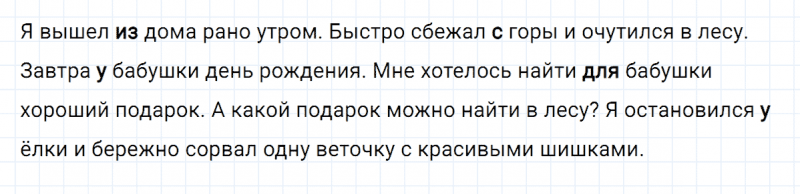 Я вышел из дома рано утром. Быстро сбежал с горы и очутился в лесу. Завтра у бабушки день рождения. Мне хотелось найти для бабушки хороший подарок. А какой подарок можно найти в лесу? Я остановился у ёлки и бережно сорвал одну веточку с красивыми шишками.